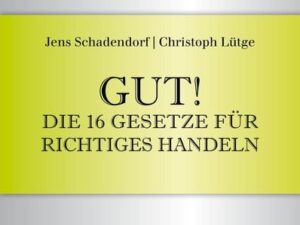 Jens Schadendorf | Christoph Lütge

GUT!
DIE 16 GESETZE FÜR RICHTIGES HANDELN